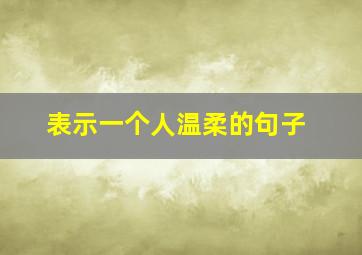 表示一个人温柔的句子